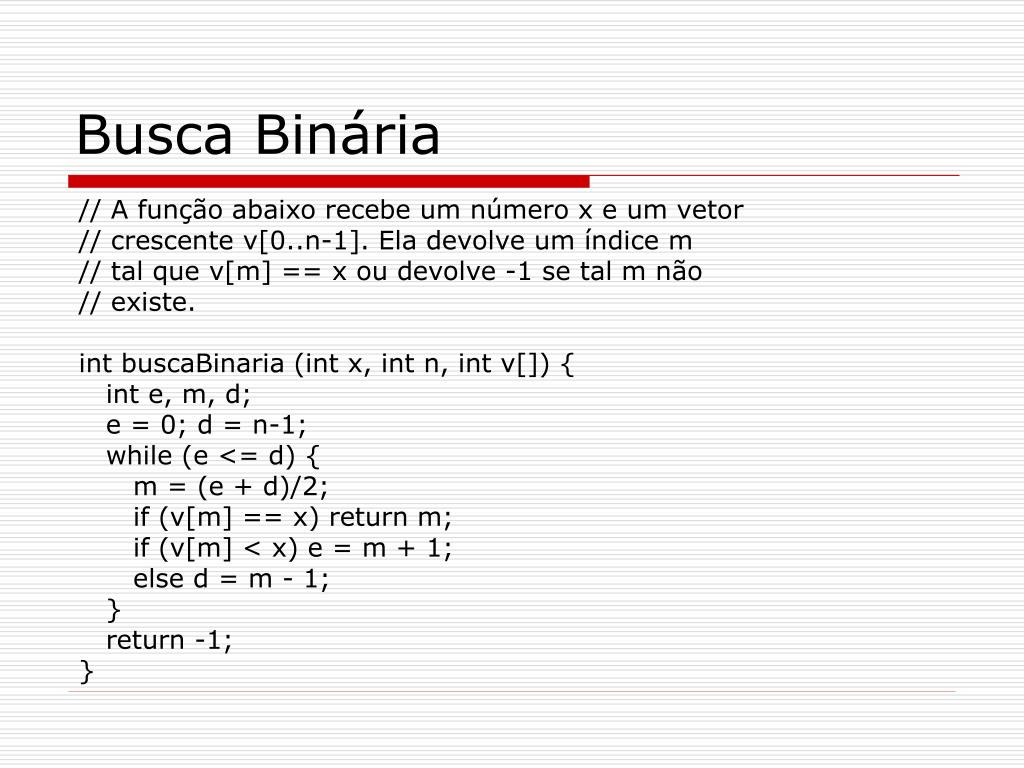 Busca Binária

// A função abaixo recebe um número x e um vetor
// crescente v[0..n-1]. Ela devolve um índice m
// tal que v[m] == x ou devolve -1 se tal m não
// existe.

int buscaBinaria (int x, int n, int v[]) {
int e, m, d;
e = 0; d = n-1;
while (e <= d) {
m = (e + d)/2;
if (v[m] == x) return m;
if (v[m] < x) e = m + 1;
else d = m - 1;
}
return -1;
}